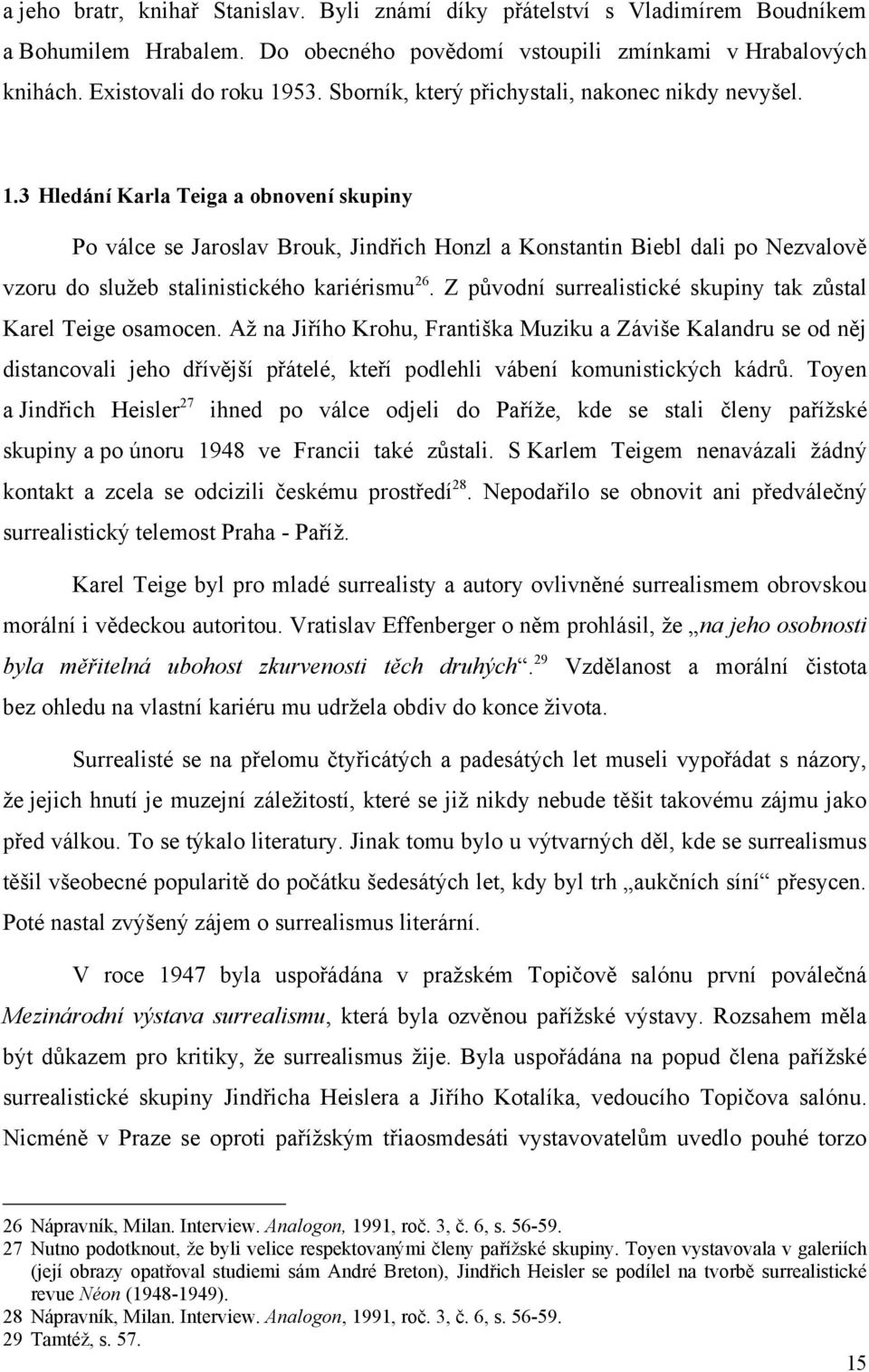 a jeho bratr, knihař Stanislav. Byli známí díky přátelství s Vladimírem Boudníkem a Bohumilem Hrabalem. Do obecného povědomí vstoupili zmínkami v Hrabalových knihách. Existovali do roku 1953. Sborník, který přichystali, nakonec nikdy nevyšel.

1.3 Hledání Karla Teiga a obnovení skupiny

Po válce se Jaroslav Brouk, Jindřich Honzl a Konstantin Biebl dali po Nezvalově vzoru do služeb stalinistického kariérismu$^{26}$. Z původní surrealistické skupiny tak zůstal Karel Teige osamocen. Až na Jiřího Krohu, Františka Muziku a Záviše Kalandru se od něj distancovali jeho dřívější přátelé, kteří podlehli vábení komunistických kádrů. Toyen a Jindřich Heisler$^{27}$ ihned po válce odjeli do Paříže, kde se stali členy pařížské skupiny a po únoru 1948 ve Francii také zůstali. S Karlem Teigem nenavázali žádný kontakt a zcela se odcizili českému prostředí$^{28}$. Nepodařilo se obnovit ani předválečný surrealistický telemost Praha - Paříž.

Karel Teige byl pro mladé surrealisty a autory ovlivněné surrealismem obrovskou morální i vědeckou autoritou. Vratislav Effenberger o něm prohlásil, že „na jeho osobnosti byla měřitelná ubohost zkurvenosti těch druhých“.$^{29}$ Vzdělanost a morální čistota bez ohledu na vlastní kariéru mu udržela obdiv do konce života.

Surrealisté se na přelomu čtyřicátých a padesátých let museli vypořádat s názory, že jejich hnutí je muzejní záležitostí, které se již nikdy nebude těšit takovému zájmu jako před válkou. To se týkalo literatury. Jinak tomu bylo u výtvarných děl, kde se surrealismus těšil všeobecné popularitě do počátku šedesátých let, kdy byl trh „aukčních síní“ přesycen. Poté nastal zvýšený zájem o surrealismus literární.

V roce 1947 byla uspořádána v pražském Topičově salónu první poválečná Mezinárodní výstava surrealismu, která byla ozvěnou pařížské výstavy. Rozsahem měla být důkazem pro kritiky, že surrealismus žije. Byla uspořádána na popud člena pařížské surrealistické skupiny Jindřicha Heislera a Jiřího Kotalíka, vedoucího Topičova salónu. Nicméně v Praze se oproti pařížským třiaosmdesáti vystavovatelům uvedlo pouhé torzo

26 Nápravník, Milan. Interview. Analogon, 1991, roč. 3, č. 6, s. 56-59.
27 Nutno podotknout, že byli velice respektovanými členy pařížské skupiny. Toyen vystavovala v galeriích (její obrazy opatřoval studiemi sám André Breton), Jindřich Heisler se podílel na tvorbě surrealistické revue Néon (1948-1949).
28 Nápravník, Milan. Interview. Analogon, 1991, roč. 3, č. 6, s. 56-59.
29 Tamtéž, s. 57.

15